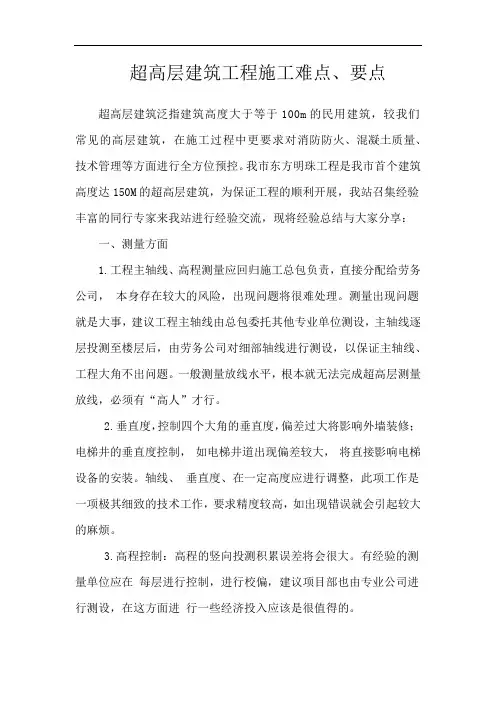 超高层建筑工程施工难点、要点

超高层建筑泛指建筑高度大于等于 100m 的民用建筑，较我们常见的高层建筑，在施工过程中更要求对消防防火、混凝土质量、技术管理等方面进行全方位预控。我市东方明珠工程是我市首个建筑高度达 150M 的超高层建筑，为保证工程的顺利开展，我站召集经验丰富的同行专家来我站进行经验交流，现将经验总结与大家分享：

一、测量方面

1.工程主轴线、高程测量应回归施工总包负责，直接分配给劳务公司， 本身存在较大的风险，出现问题将很难处理。测量出现问题就是大事，建议工程主轴线由总包委托其他专业单位测设，主轴线逐层投测至楼层后，由劳务公司对细部轴线进行测设，以保证主轴线、工程大角不出问题。一般测量放线水平，根本就无法完成超高层测量放线，必须有“高人”才行。

2.垂直度，控制四个大角的垂直度，偏差过大将影响外墙装修；电梯井的垂直度控制， 如电梯井道出现偏差较大， 将直接影响电梯设备的安装。轴线、 垂直度、在一定高度应进行调整，此项工作是一项极其细致的技术工作，要求精度较高，如出现错误就会引起较大的麻烦。

3.高程控制：高程的竖向投测积累误差将会很大。有经验的测量单位应在 每层进行控制，进行校偏，建议项目部也由专业公司进行测设，在这方面进 行一些经济投入应该是很值得的。